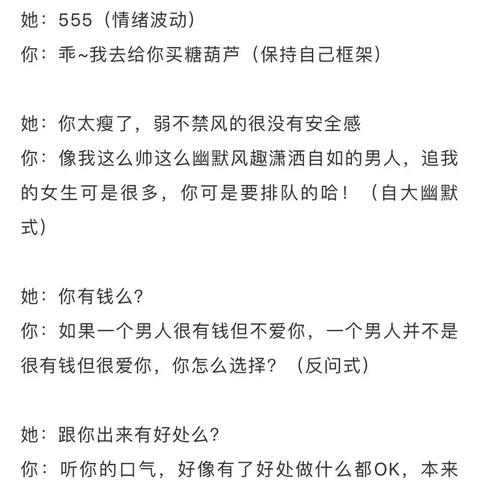 她：555（情绪波动）
你：乖~我去给你买糖葫芦（保持自己框架）

她：你太瘦了，弱不禁风的很没有安全感
你：像我这么帅这么幽默风趣潇洒自如的男人，追我的女生可是很多，你可是要排队的哈！（自大幽默式）

她：你有钱么？
你：如果一个男人很有钱但不爱你，一个男人并不是很有钱但很爱你，你怎么选择？（反问式）

她：跟你出来有好处么？
你：听你的口气，好像有了好处做什么都OK，本来